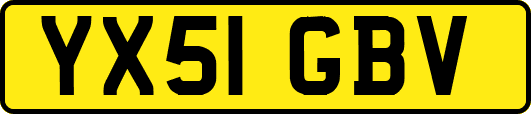 YX51 GBV